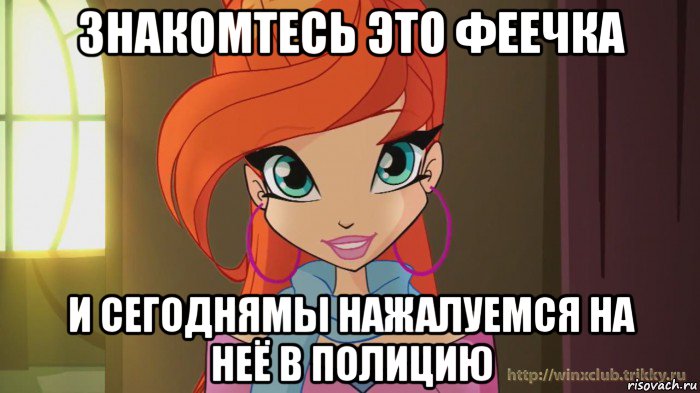 ЗНАКОМТЕСЬ ЭТО ФЕЕЧКА

И СЕГОДНЯМЫ НАЖАЛУЕМСЯ НА НЕЁ В ПОЛИЦИЮ

http://winxclub.trikky.ru
risovach.ru